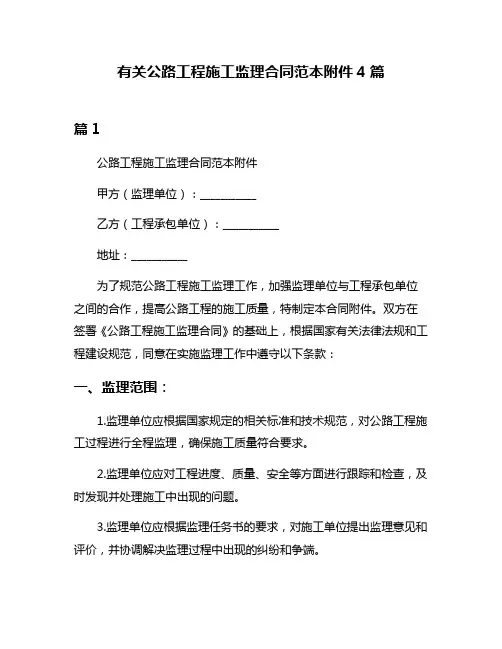 有关公路工程施工监理合同范本附件 4 篇

篇 1

公路工程施工监理合同范本附件

甲方（监理单位）：__________

乙方（工程承包单位）：__________

地址：__________

为了规范公路工程施工监理工作，加强监理单位与工程承包单位之间的合作，提高公路工程的施工质量，特制定本合同附件。双方在签署《公路工程施工监理合同》的基础上，根据国家有关法律法规和工程建设规范，同意在实施监理工作中遵守以下条款：

一、监理范围：

1.监理单位应根据国家规定的相关标准和技术规范，对公路工程施工过程进行全程监理，确保施工质量符合要求。

2.监理单位应对工程进度、质量、安全等方面进行跟踪和检查，及时发现并处理施工中出现的问题。

3.监理单位应根据监理任务书的要求，对施工单位提出监理意见和评价，并协调解决监理过程中出现的纠纷和争端。